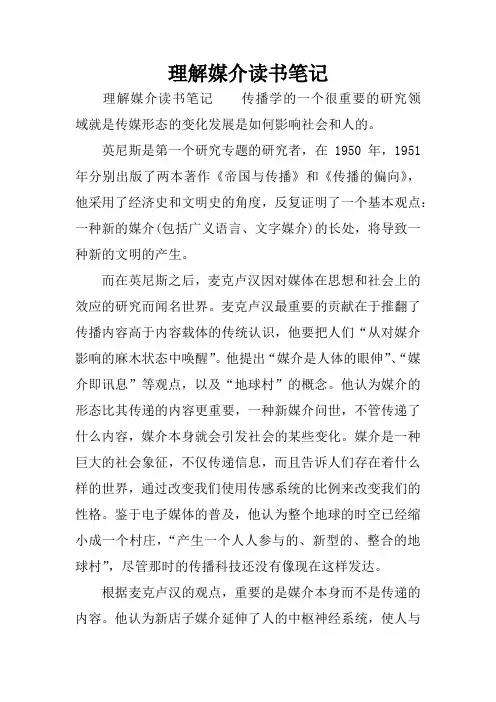 理解媒介读书笔记

理解媒介读书笔记　　传播学的一个很重要的研究领域就是传媒形态的变化发展是如何影响社会和人的。

英尼斯是第一个研究专题的研究者，在 1950 年，1951 年分别出版了两本著作《帝国与传播》和《传播的偏向》，他采用了经济史和文明史的角度，反复证明了一个基本观点：一种新的媒介(包括广义语言、文字媒介)的长处，将导致一种新的文明的产生。

而在英尼斯之后，麦克卢汉因对媒体在思想和社会上的效应的研究而闻名世界。麦克卢汉最重要的贡献在于推翻了传播内容高于内容载体的传统认识，他要把人们“从对媒介影响的麻木状态中唤醒”。他提出“媒介是人体的眼伸”、“媒介即讯息”等观点，以及“地球村”的概念。他认为媒介的形态比其传递的内容更重要，一种新媒介问世，不管传递了什么内容，媒介本身就会引发社会的某些变化。媒介是一种巨大的社会象征，不仅传递信息，而且告诉人们存在着什么样的世界，通过改变我们使用传感系统的比例来改变我们的性格。鉴于电子媒体的普及，他认为整个地球的时空已经缩小成一个村庄，“产生一个人人参与的、新型的、整合的地球村”，尽管那时的传播科技还没有像现在这样发达。

根据麦克卢汉的观点，重要的是媒介本身而不是传递的内容。他认为新店子媒介延伸了人的中枢神经系统，使人与